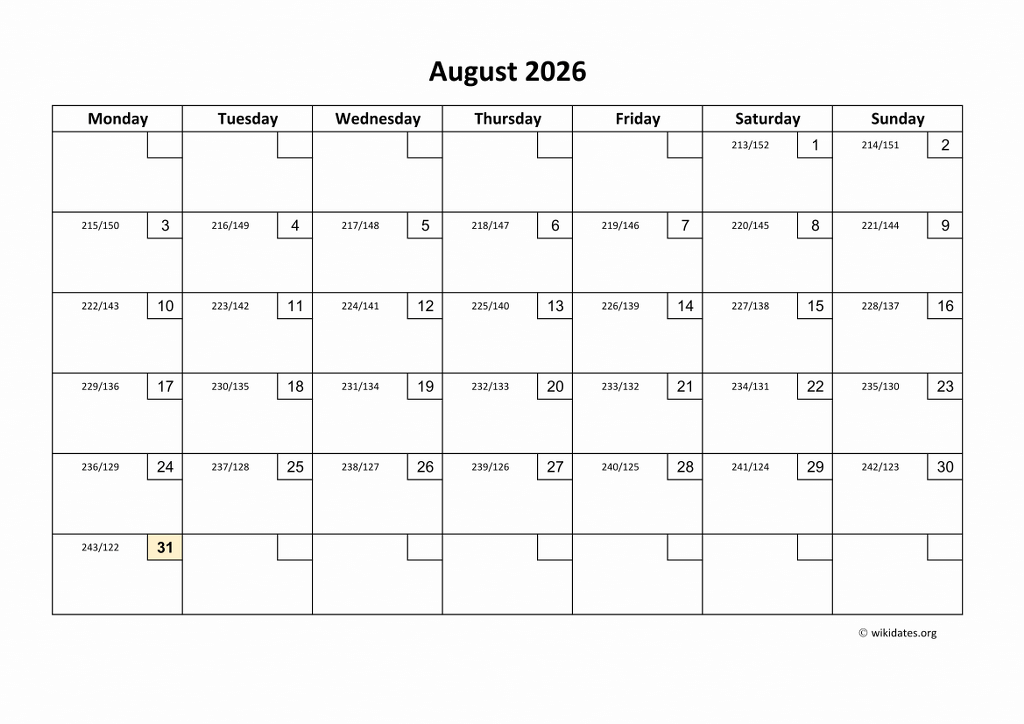 August 2026

| Monday | Tuesday | Wednesday | Thursday | Friday | Saturday | Sunday |
|---|---|---|---|---|---|---|
| | | | | | 213/152 1 | 214/151 2 |
| 215/150 3 | 216/149 4 | 217/148 5 | 218/147 6 | 219/146 7 | 220/145 8 | 221/144 9 |
| 222/143 10 | 223/142 11 | 224/141 12 | 225/140 13 | 226/139 14 | 227/138 15 | 228/137 16 |
| 229/136 17 | 230/135 18 | 231/134 19 | 232/133 20 | 233/132 21 | 234/131 22 | 235/130 23 |
| 236/129 24 | 237/128 25 | 238/127 26 | 239/126 27 | 240/125 28 | 241/124 29 | 242/123 30 |
| 243/122 31 | | | | | | |

© wikidates.org